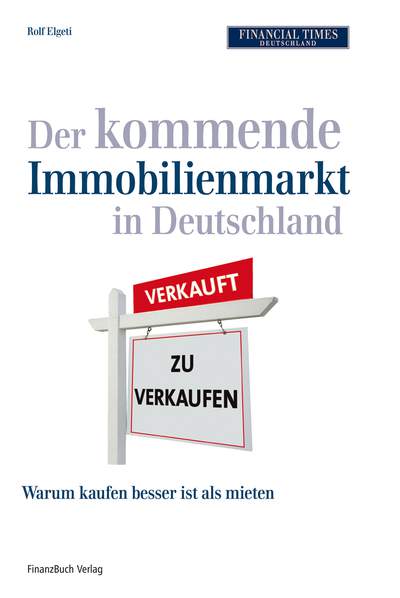 Rolf Elgeti

FINANCIAL TIMES
DEUTSCHLAND

Der kommende Immobilienmarkt in Deutschland

VERKAUFT

ZU VERKAUFEN

Warum kaufen besser ist als mieten

FinanzBuch Verlag